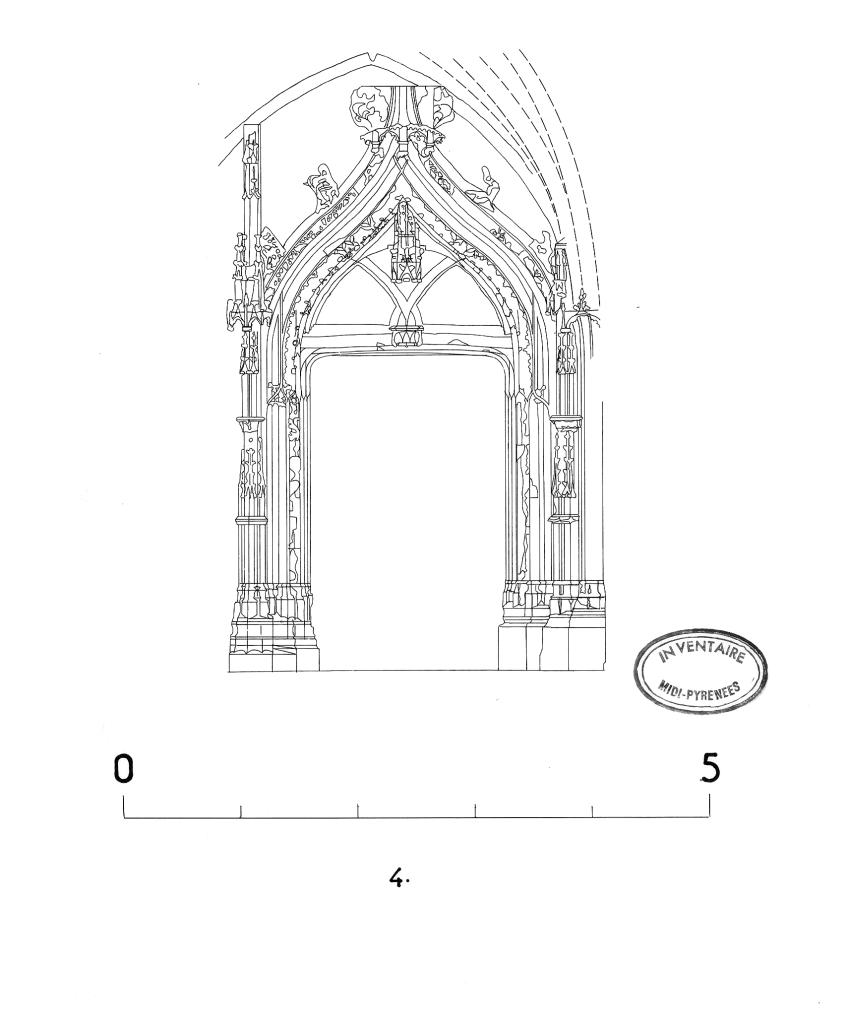 INVENTAIRE
MIDI-PYRENEES

0
5

4.